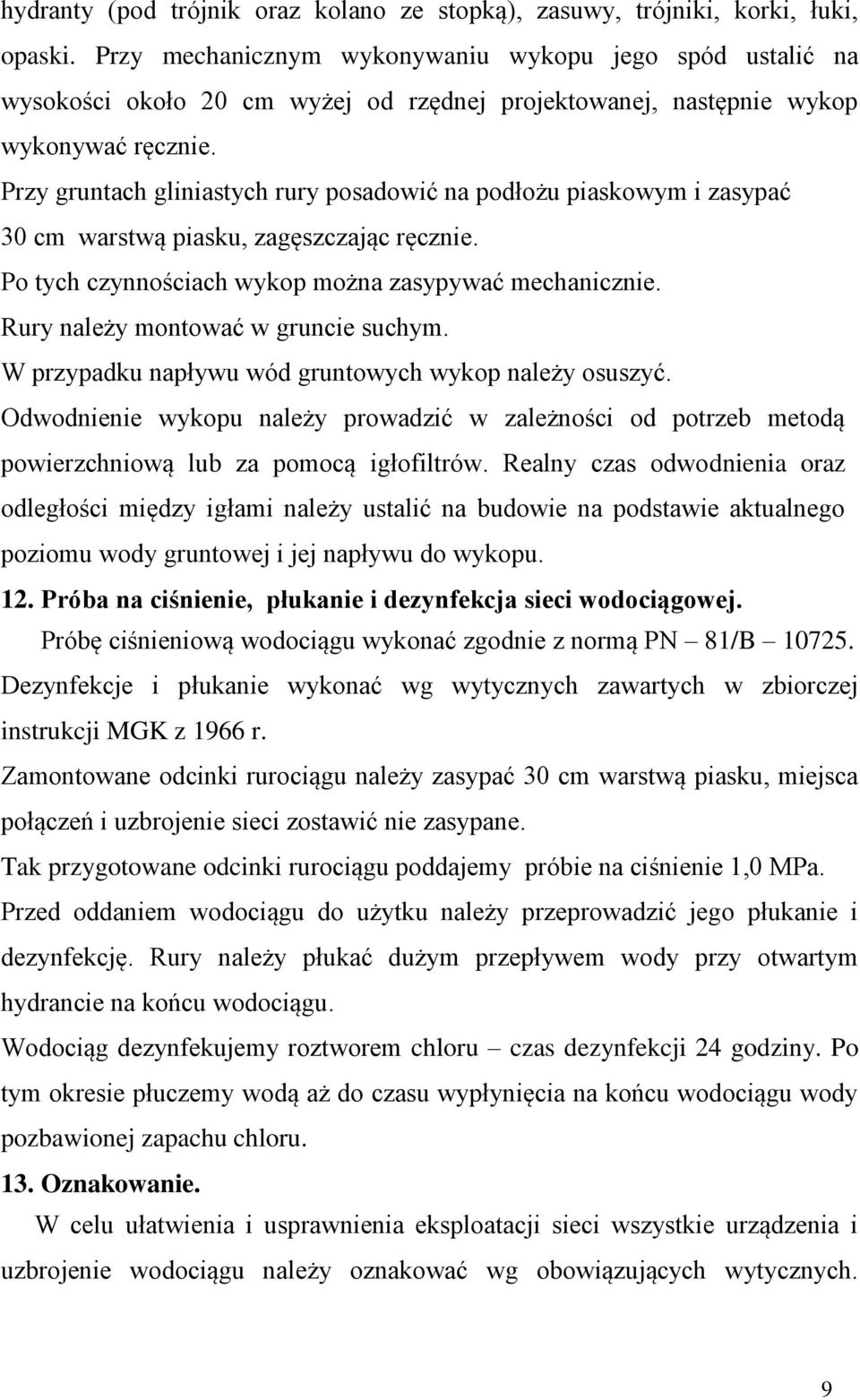 hydranty (pod trójnik oraz kolano ze stopką), zasuwy, trójniki, korki, łuki, opaski. Przy mechanicznym wykonywaniu wykopu jego spód ustalić na wysokości około 20 cm wyżej od rzędnej projektowanej, następnie wykop wykonywać ręcznie.

Przy gruntach gliniastych rury posadowić na podłożu piaskowym i zasypać 30 cm warstwą piasku, zagęszczając ręcznie.

Po tych czynnościach wykop można zasypywać mechanicznie.

Rury należy montować w gruncie suchym.

W przypadku napływu wód gruntowych wykop należy osuszyć.

Odwodnienie wykopu należy prowadzić w zależności od potrzeb metodą powierzchniową lub za pomocą igłofiltrów. Realny czas odwodnienia oraz odległości między igłami należy ustalić na budowie na podstawie aktualnego poziomu wody gruntowej i jej napływu do wykopu.

12. Próba na ciśnienie, płukanie i dezynfekcja sieci wodociągowej.

Próbę ciśnieniową wodociągu wykonać zgodnie z normą PN – 81/B – 10725.

Dezynfekcje i płukanie wykonać wg wytycznych zawartych w zbiorczej instrukcji MGK z 1966 r.

Zamontowane odcinki rurociągu należy zasypać 30 cm warstwą piasku, miejsca połączeń i uzbrojenie sieci zostawić nie zasypane.

Tak przygotowane odcinki rurociągu poddajemy próbie na ciśnienie 1,0 MPa.

Przed oddaniem wodociągu do użytku należy przeprowadzić jego płukanie i dezynfekcję. Rury należy płukać dużym przepływem wody przy otwartym hydrancie na końcu wodociągu.

Wodociąg dezynfekujemy roztworem chloru – czas dezynfekcji 24 godziny. Po tym okresie płuczemy wodą aż do czasu wypłynięcia na końcu wodociągu wody pozbawionej zapachu chloru.

13. Oznakowanie.

W celu ułatwienia i usprawnienia eksploatacji sieci wszystkie urządzenia i uzbrojenie wodociągu należy oznakować wg obowiązujących wytycznych.

9